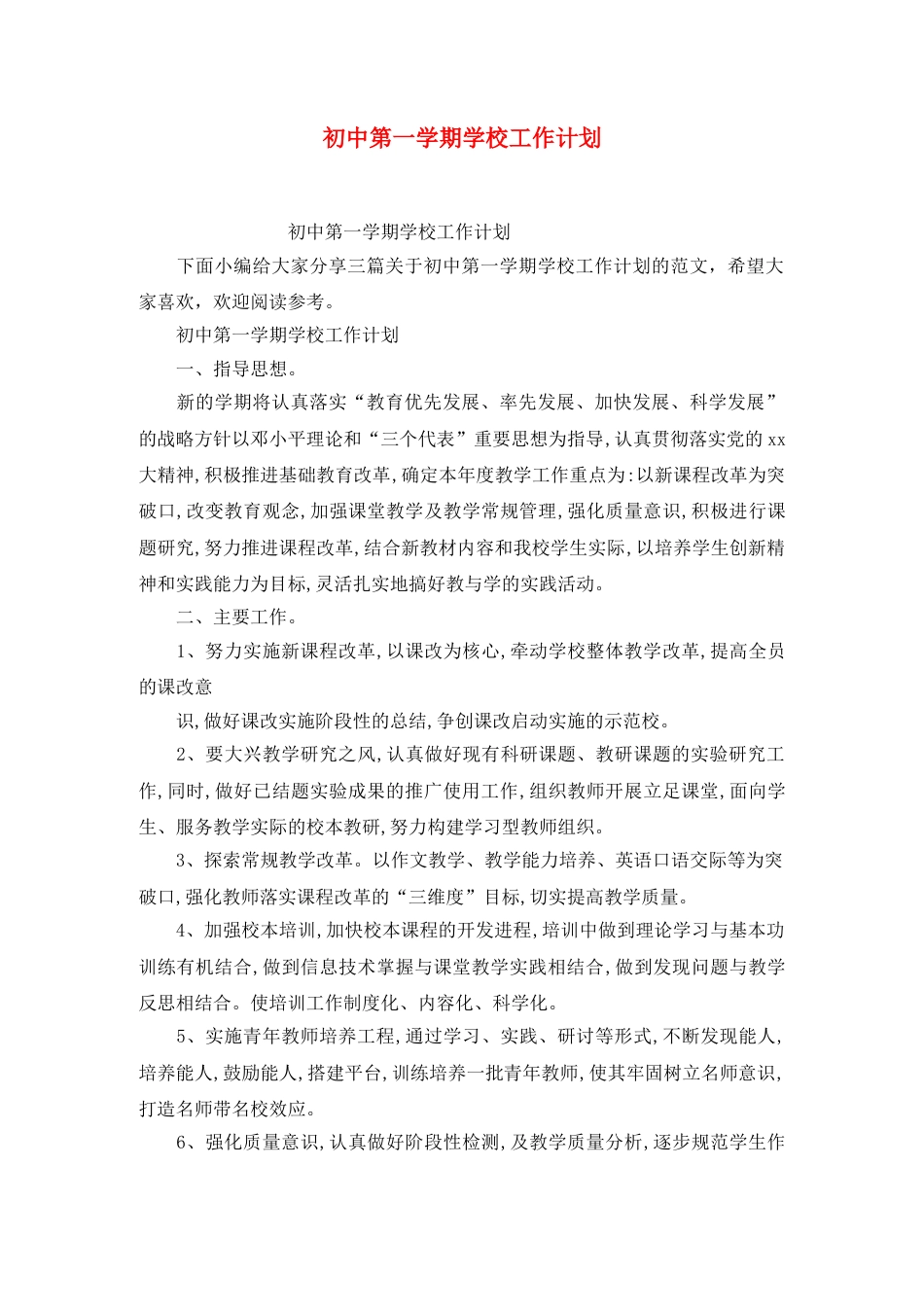 初中第一学期学校工作计划

初中第一学期学校工作计划

下面小编给大家分享三篇关于初中第一学期学校工作计划的范文，希望大家喜欢，欢迎阅读参考。

初中第一学期学校工作计划

一、指导思想。

新的学期将认真落实“教育优先发展、率先发展、加快发展、科学发展”的战略方针以邓小平理论和“三个代表”重要思想为指导，认真贯彻落实党的xx大精神，积极推进基础教育改革，确定本年度教学工作重点为：以新课程改革为突破口，改变教育观念，加强课堂教学及教学常规管理，强化质量意识，积极进行课题研究，努力推进课程改革，结合新教材内容和我校学生实际，以培养学生创新精神和实践能力为目标，灵活扎实地搞好教与学的实践活动。

二、主要工作。

1、努力实施新课程改革，以课改为核心，牵动学校整体教学改革，提高全员的课改意

识，做好课改实施阶段性的总结，争创课改启动实施的示范校。

2、要大兴教学研究之风，认真做好现有科研课题、教研课题的实验研究工作，同时，做好已结题实验成果的推广使用工作，组织教师开展立足课堂，面向学生、服务教学实际的校本教研，努力构建学习型教师组织。

3、探索常规教学改革。以作文教学、教学能力培养、英语口语交际等为突破口，强化教师落实课程改革的“三维度”目标，切实提高教学质量。

4、加强校本培训，加快校本课程的开发进程，培训中做到理论学习与基本功训练有机结合，做到信息技术掌握与课堂教学实践相结合，做到发现问题与教学反思相结合。使培训工作制度化、内容化、科学化。

5、实施青年教师培养工程，通过学习、实践、研讨等形式，不断发现能人，培养能人，鼓励能人，搭建平台，训练培养一批青年教师，使其牢固树立名师意识，打造名师带名校效应。

6、强化质量意识，认真做好阶段性检测，及教学质量分析，逐步规范学生作